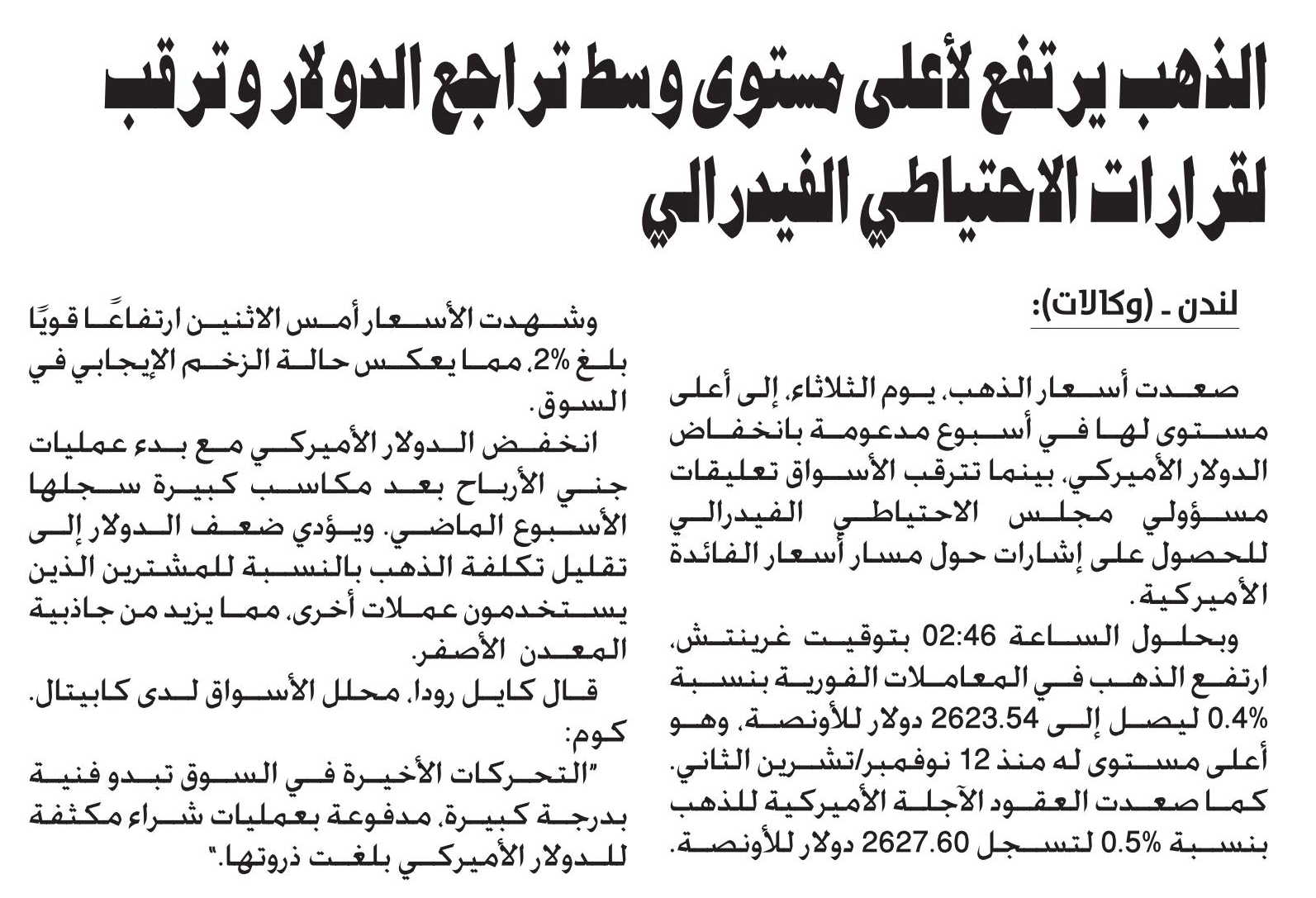 الذهب يرتفع لأعلى مستوى وسط تراجع الدولار وترقب لقرارات الاحتياطي الفيدرالي

لندن - (وكالات):

صعدت أسعار الذهب، يوم الثلاثاء، إلى أعلى مستوى لها في أسبوع مدعومة بانخفاض الدولار الأميركي، بينما تترقب الأسواق تعليقات مسؤولي مجلس الاحتياطي الفيدرالي للحصول على إشارات حول مسار أسعار الفائدة الأميركية.

وبحلول الساعة 02:46 بتوقيت غرينتش، ارتفع الذهب في المعاملات الفورية بنسبة 0.4% ليصل إلى 2623.54 دولار للأونصة، وهو أعلى مستوى له منذ 12 نوفمبر/تشرين الثاني. كما صعدت العقود الآجلة الأميركية للذهب بنسبة 0.5% لتسجل 2627.60 دولار للأونصة.

وشهدت الأسعار أمس الاثنين ارتفاعًا قويًا بلغ 2%، مما يعكس حالة الزخم الإيجابي في السوق.

انخفض الدولار الأميركي مع بدء عمليات جني الأرباح بعد مكاسب كبيرة سجلها الأسبوع الماضي. ويؤدي ضعف الدولار إلى تقليل تكلفة الذهب بالنسبة للمشترين الذين يستخدمون عملات أخرى، مما يزيد من جاذبية المعدن الأصفر.

قال كايل رودا، محلل الأسواق لدى كابيتال. كوم:

"التحركات الأخيرة في السوق تبدو فنية بدرجة كبيرة، مدفوعة بعمليات شراء مكثفة للدولار الأميركي بلغت ذروتها."